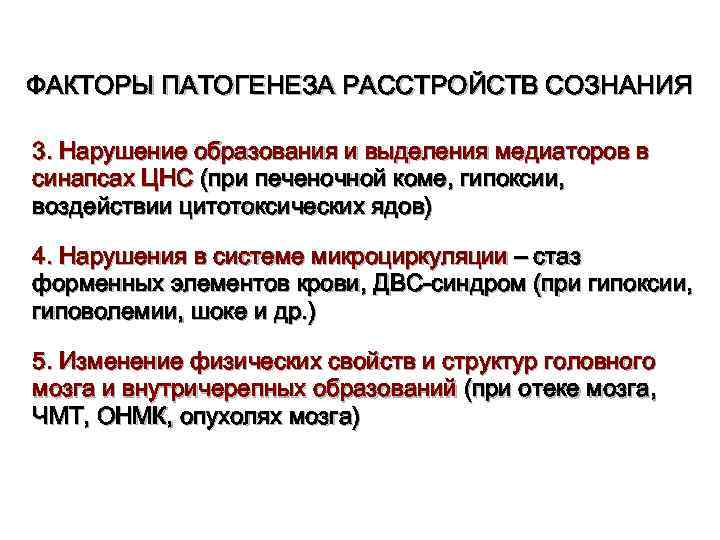 ФАКТОРЫ ПАТОГЕНЕЗА РАССТРОЙСТВ СОЗНАНИЯ

3. Нарушение образования и выделения медиаторов в синапсах ЦНС (при печеночной коме, гипоксии, воздействии цитотоксических ядов)

4. Нарушения в системе микроциркуляции – стаз форменных элементов крови, ДВС-синдром (при гипоксии, гиповолемии, шоке и др.)

5. Изменение физических свойств и структур головного мозга и внутричерепных образований (при отеке мозга, ЧМТ, ОНМК, опухолях мозга)